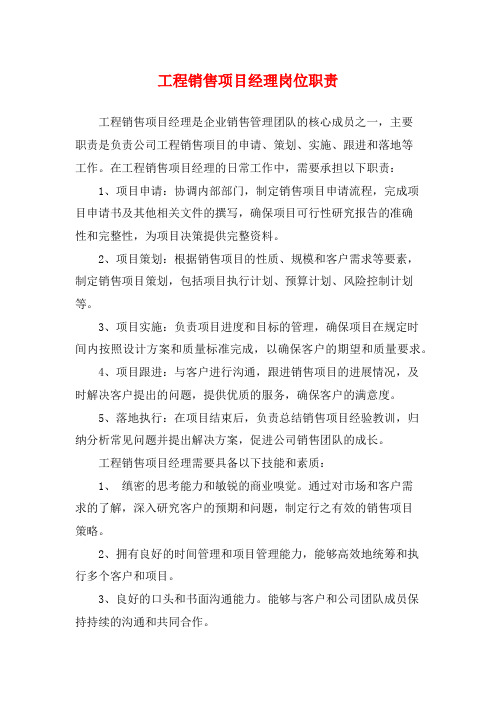 工程销售项目经理岗位职责

工程销售项目经理是企业销售管理团队的核心成员之一，主要职责是负责公司工程销售项目的申请、策划、实施、跟进和落地等工作。在工程销售项目经理的日常工作中，需要承担以下职责：

1、项目申请：协调内部部门，制定销售项目申请流程，完成项目申请书及其他相关文件的撰写，确保项目可行性研究报告的准确性和完整性，为项目决策提供完整资料。

2、项目策划：根据销售项目的性质、规模和客户需求等要素，制定销售项目策划，包括项目执行计划、预算计划、风险控制计划等。

3、项目实施：负责项目进度和目标的管理，确保项目在规定时间内按照设计方案和质量标准完成，以确保客户的期望和质量要求。

4、项目跟进：与客户进行沟通，跟进销售项目的进展情况，及时解决客户提出的问题，提供优质的服务，确保客户的满意度。

5、落地执行：在项目结束后，负责总结销售项目经验教训，归纳分析常见问题并提出解决方案，促进公司销售团队的成长。

工程销售项目经理需要具备以下技能和素质：

1、 缜密的思考能力和敏锐的商业嗅觉。通过对市场和客户需求的了解，深入研究客户的预期和问题，制定行之有效的销售项目策略。

2、拥有良好的时间管理和项目管理能力，能够高效地统筹和执行多个客户和项目。

3、良好的口头和书面沟通能力。能够与客户和公司团队成员保持持续的沟通和共同合作。